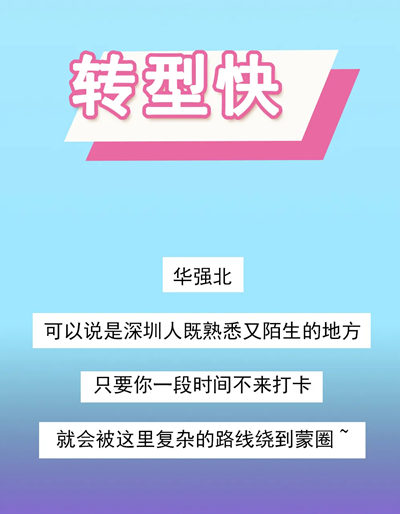 转型快

华强北

可以说是深圳人既熟悉又陌生的地方

只要你一段时间不来打卡

就会被这里复杂的路线绕到蒙圈~